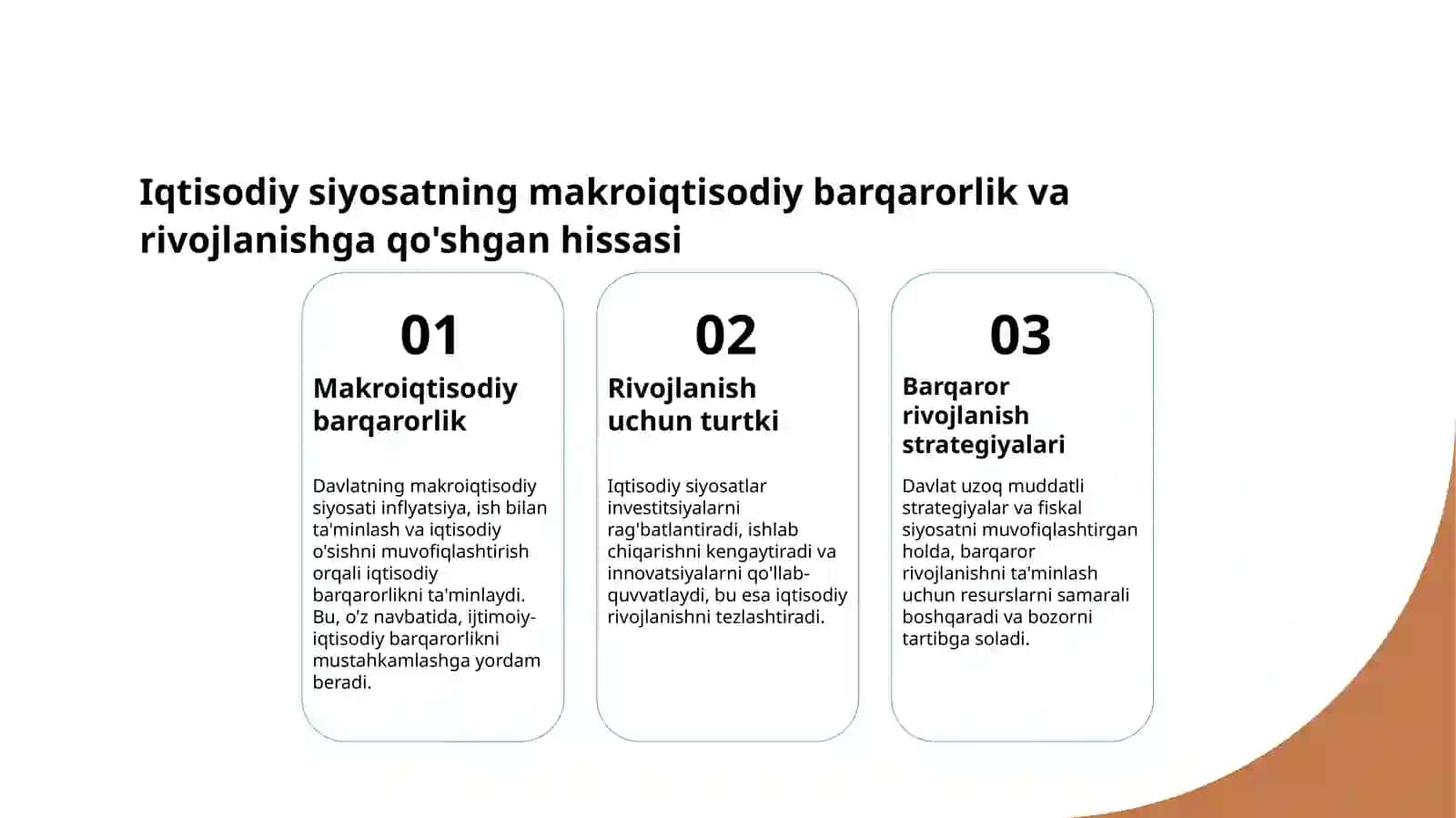 Iqtisodiy siyosatning makroiqtisodiy barqarorlik va rivojlanishga qo'shgan hissasi

01

Makroiqtisodiy barqarorlik

Davlatning makroiqtisodiy siyosati inflyatsiya, ish bilan ta'minlash va iqtisodiy o'sishni muvofiqlashtirish orqali iqtisodiy barqarorlikni ta'minlaydi. Bu, o'z navbatida, ijtimoiy-iqtisodiy barqarorlikni mustahkamlashga yordam beradi.

02

Rivojlanish uchun turtki

Iqtisodiy siyosatlar investitsiyalarni rag'batlantiradi, ishlab chiqarishni kengaytiradi va innovatsiyalarni qo'llab-quvvatlaydi, bu esa iqtisodiy rivojlanishni tezlashtiradi.

03

Barqaror rivojlanish strategiyalari

Davlat uzoq muddatli strategiyalar va fiskal siyosatni muvofiqlashtirgan holda, barqaror rivojlanishni ta'minlash uchun resurslarni samarali boshqaradi va bozorni tartibga soladi.